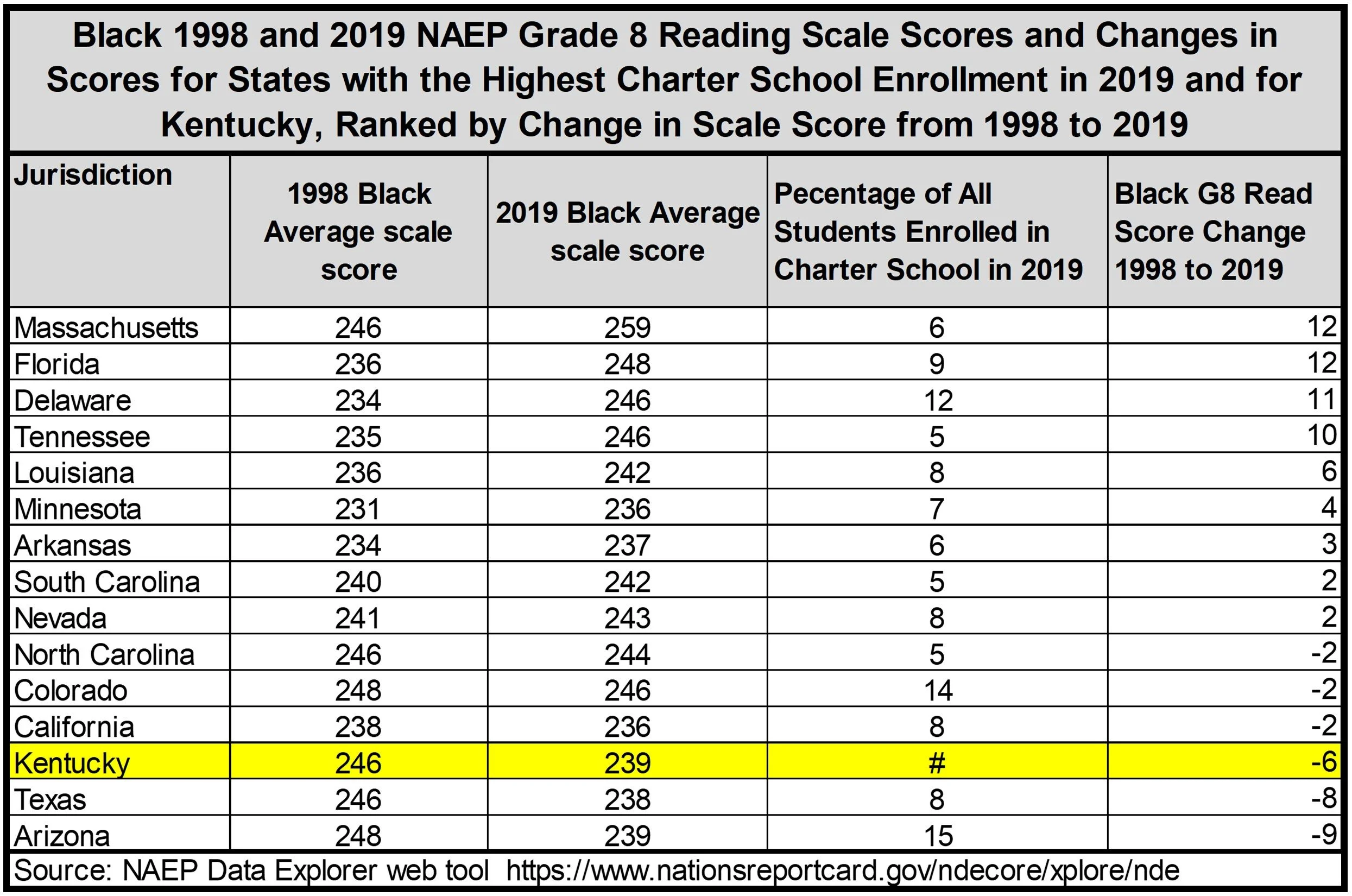 Black 1998 and 2019 NAEP Grade 8 Reading Scale Scores and Changes in Scores for States with the Highest Charter School Enrollment in 2019 and for Kentucky, Ranked by Change in Scale Score from 1998 to 2019

| Jurisdiction | 1998 Black Average scale score | 2019 Black Average scale score | Pecentage of All Students Enrolled in Charter School in 2019 | Black G8 Read Score Change 1998 to 2019 |
|---|---|---|---|---|
| Massachusetts | 246 | 259 | 6 | 12 |
| Florida | 236 | 248 | 9 | 12 |
| Delaware | 234 | 246 | 12 | 11 |
| Tennessee | 235 | 246 | 5 | 10 |
| Louisiana | 236 | 242 | 8 | 6 |
| Minnesota | 231 | 236 | 7 | 4 |
| Arkansas | 234 | 237 | 6 | 3 |
| South Carolina | 240 | 242 | 5 | 2 |
| Nevada | 241 | 243 | 8 | 2 |
| North Carolina | 246 | 244 | 5 | -2 |
| Colorado | 248 | 246 | 14 | -2 |
| California | 238 | 236 | 8 | -2 |
| Kentucky | 246 | 239 | # | -6 |
| Texas | 246 | 238 | 8 | -8 |
| Arizona | 248 | 239 | 15 | -9 |

Source: NAEP Data Explorer web tool https://www.nationsreportcard.gov/ndecore/xplore/nde